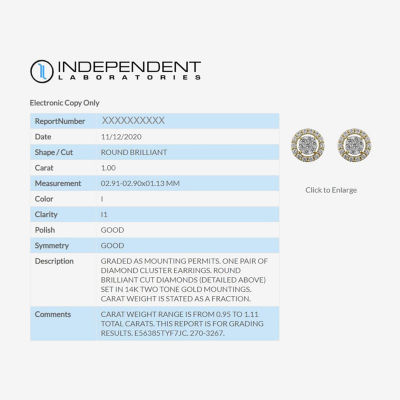 INDEPENDENT
LABORATORIES

Electronic Copy Only

| ReportNumber | XXXXXXXXXX |
|---|---|
| Date | 11/12/2020 |
| Shape / Cut | ROUND BRILLIANT |
| Carat | 1.00 |
| Measurement | 02.91-02.90x01.13 MM |
| Color | I |
| Clarity | I1 |
| Polish | GOOD |
| Symmetry | GOOD |
| Description | GRADED AS MOUNTING PERMITS. ONE PAIR OF DIAMOND CLUSTER EARRINGS. ROUND BRILLIANT CUT DIAMONDS (DETAILED ABOVE) SET IN 14K TWO TONE GOLD MOUNTINGS. CARAT WEIGHT IS STATED AS A FRACTION. |
| Comments | CARAT WEIGHT RANGE IS FROM 0.95 TO 1.11 TOTAL CARATS. THIS REPORT IS FOR GRADING RESULTS. E56385TYF7JC. 270-3267. |

Click to Enlarge